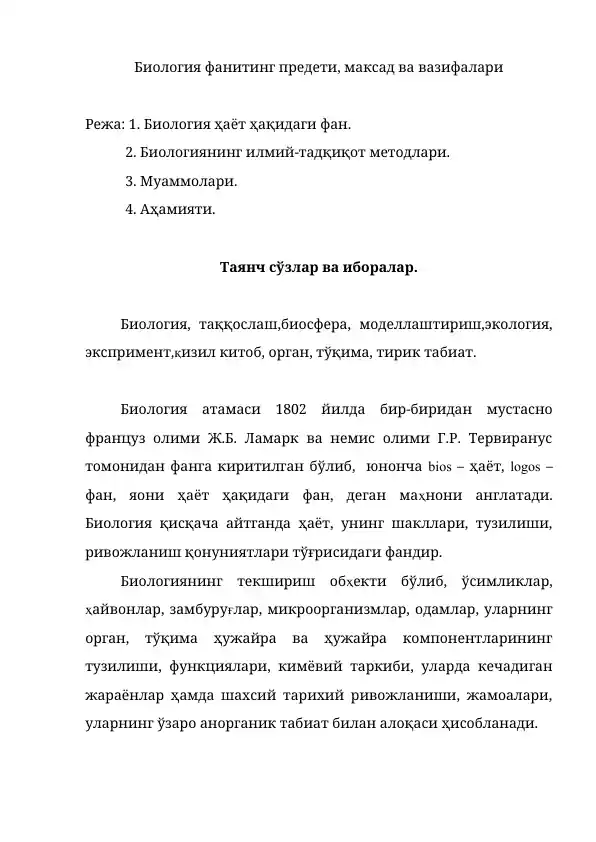 Биология фанитинг предети, максад ва вазифалари

Режа: 1. Биология ҳаёт ҳақидаги фан.
2. Биологиянинг илмий-тадқиқот методлари.
3. Муаммолари.
4. Аҳамияти.

Таянч сўзлар ва иборалар.

Биология, таққослаш,биосфера, моделлаштириш,экология, экспримент,қизил китоб, орган, тўқима, тирик табиат.

Биология атамаси 1802 йилда бир-биридан мустасно француз олими Ж.Б. Ламарк ва немис олими Г.Р. Тервиранус томонидан фанга киритилган бўлиб, юнонча bios – ҳаёт, logos – фан, яони ҳаёт ҳақидаги фан, деган маҳнони англатади. Биология қисқача айтганда ҳаёт, унинг шакллари, тузилиши, ривожланиш қонуниятлари тўғрисидаги фандир.

Биологиянинг текшириш обҳекти бўлиб, ўсимликлар, ҳайвонлар, замбуруғлар, микроорганизмлар, одамлар, уларнинг орган, тўқима ҳужайра ва ҳужайра компонентларининг тузилиши, функциялари, кимёвий таркиби, уларда кечадиган жараёнлар ҳамда шахсий тарихий ривожланиши, жамоалари, уларнинг ўзаро анорганик табиат билан алоқаси ҳисобланади.